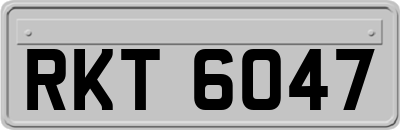 RKT 6047